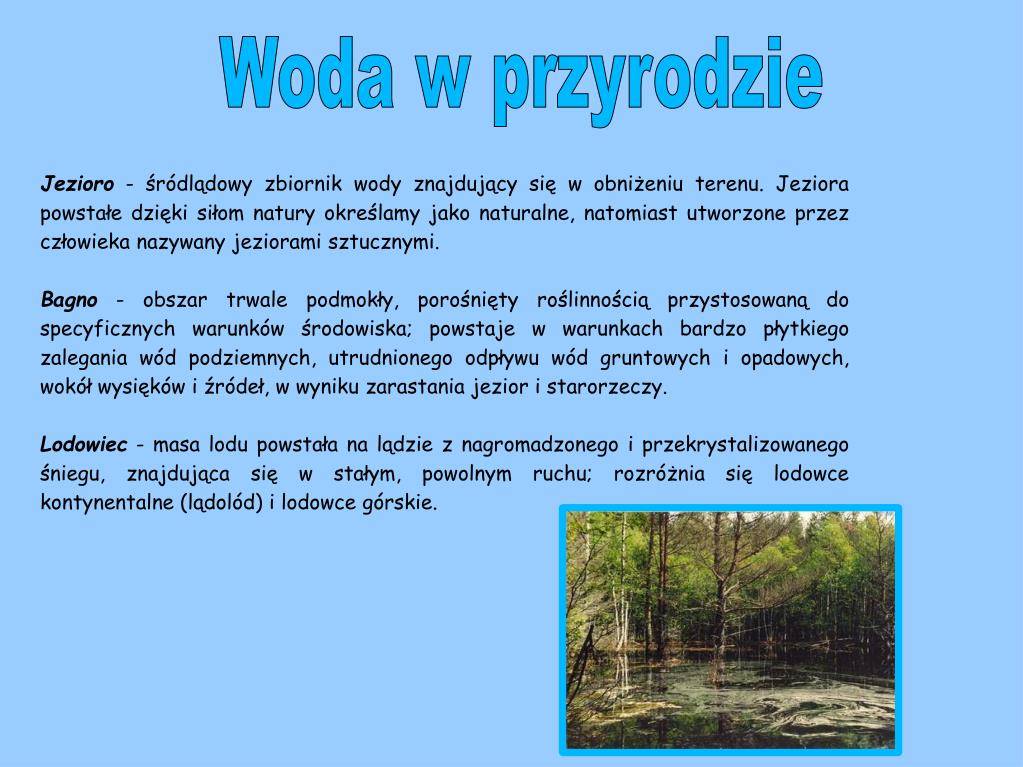 Woda w przyrodzie

Jezioro - śródlądowy zbiornik wody znajdujący się w obniżeniu terenu. Jeziora powstałe dzięki siłom natury określamy jako naturalne, natomiast utworzone przez człowieka nazywany jeziorami sztucznymi.

Bagno - obszar trwale podmokły, porośnięty roślinnością przystosowaną do specyficznych warunków środowiska; powstaje w warunkach bardzo płytkiego zalegania wód podziemnych, utrudnionego odpływu wód gruntowych i opadowych, wokół wysięków i źródeł, w wyniku zarastania jezior i starorzeczy.

Lodowiec - masa lodu powstała na lądzie z nagromadzonego i przekrystalizowanego śniegu, znajdująca się w stałym, powolnym ruchu; rozróżnia się lodowce kontynentalne (lądolód) i lodowce górskie.